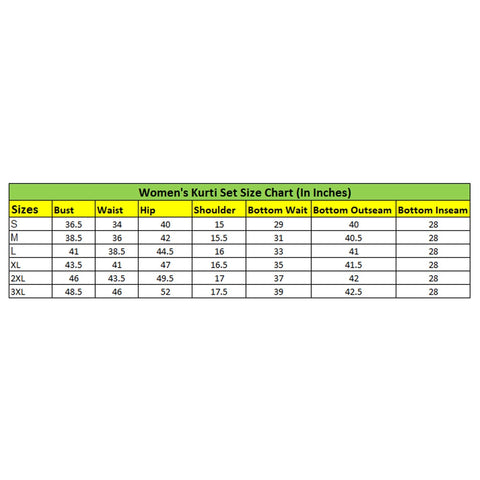 Women's Kurti Set Size Chart (In Inches)

| Sizes | Bust | Waist | Hip | Shoulder | Bottom Wait | Bottom Outseam | Bottom Inseam |
|---|---|---|---|---|---|---|---|
| S | 36.5 | 34 | 40 | 15 | 29 | 40 | 28 |
| M | 38.5 | 36 | 42 | 15.5 | 31 | 40.5 | 28 |
| L | 41 | 38.5 | 44.5 | 16 | 33 | 41 | 28 |
| XL | 43.5 | 41 | 47 | 16.5 | 35 | 41.5 | 28 |
| 2XL | 46 | 43.5 | 49.5 | 17 | 37 | 42 | 28 |
| 3XL | 48.5 | 46 | 52 | 17.5 | 39 | 42.5 | 28 |